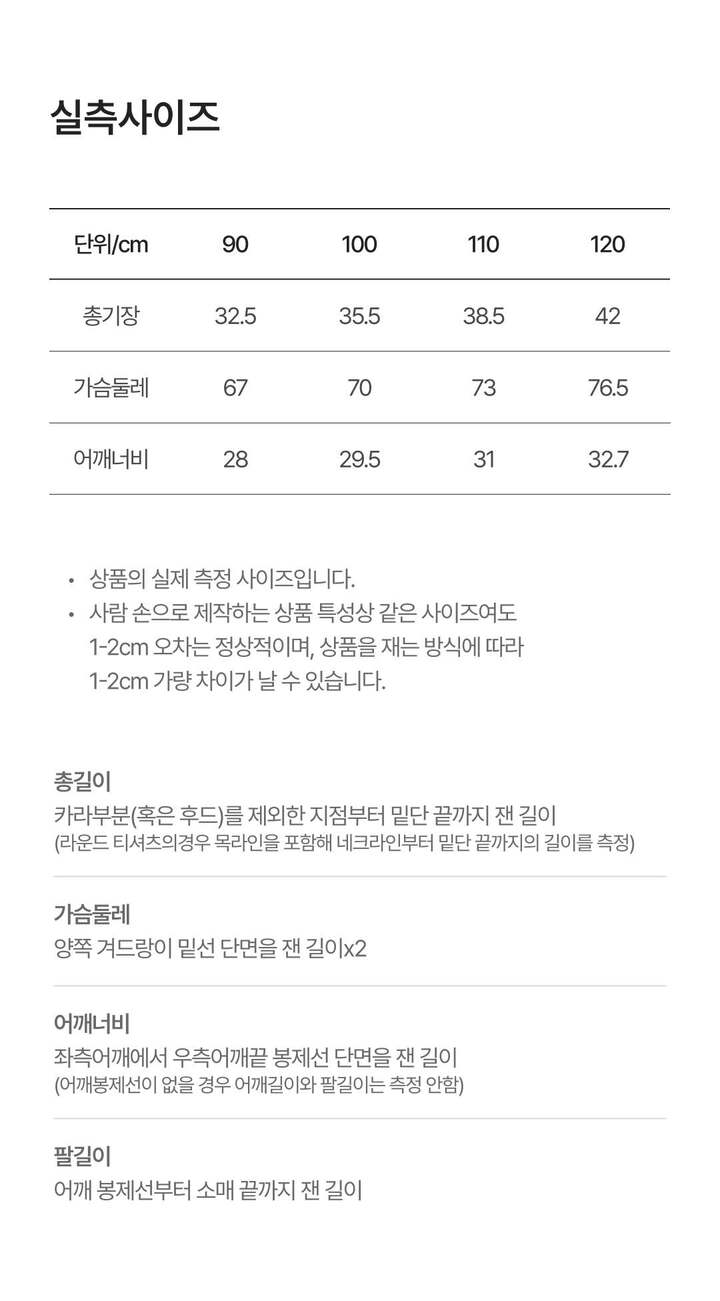 실측사이즈

| 단위/cm | 90 | 100 | 110 | 120 |
|---|---|---|---|---|
| 총기장 | 32.5 | 35.5 | 38.5 | 42 |
| 가슴둘레 | 67 | 70 | 73 | 76.5 |
| 어깨너비 | 28 | 29.5 | 31 | 32.7 |

• 상품의 실제 측정 사이즈입니다.
• 사람 손으로 제작하는 상품 특성상 같은 사이즈여도 1-2cm 오차는 정상적이며, 상품을 재는 방식에 따라 1-2cm 가량 차이가 날 수 있습니다.

총길이
카라부분(혹은 후드)를 제외한 지점부터 밑단 끝까지 잰 길이
(라운드 티셔츠의경우 목라인을 포함해 네크라인부터 밑단 끝까지의 길이를 측정)

가슴둘레
양쪽 겨드랑이 밑선 단면을 잰 길이x2

어깨너비
좌측어깨에서 우측어깨끝 봉제선 단면을 잰 길이
(어깨봉제선이 없을 경우 어깨길이와 팔길이는 측정 안함)

팔길이
어깨 봉제선부터 소매 끝까지 잰 길이